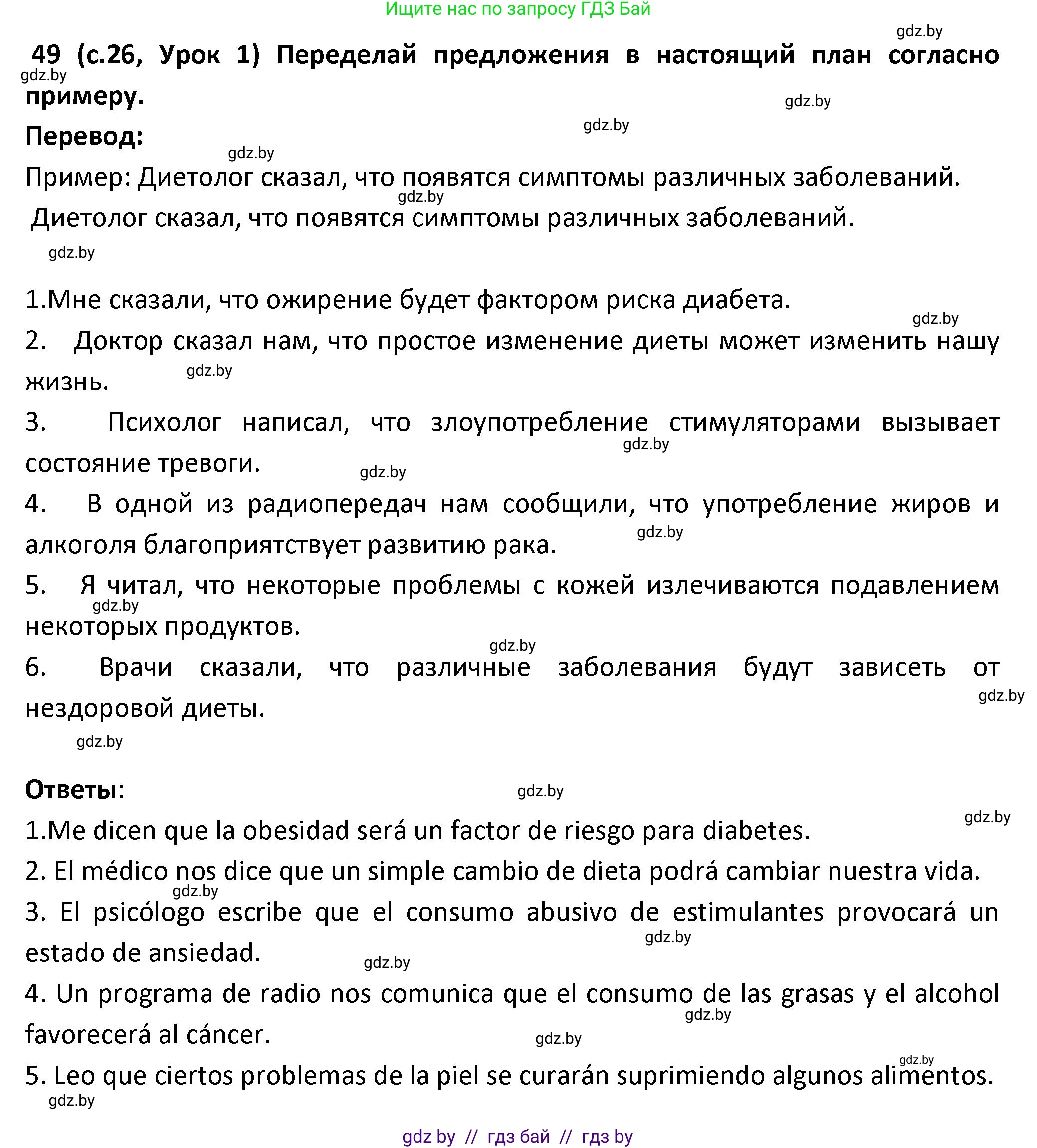 Ищите нас по запросу ГДЗ Бай

gdz.by

49 (с.26, Урок 1) Переделай предложения в настоящий план согласно примеру.

gdz.by

gdz.by

Перевод:

gdz.by

gdz.by

Пример: Диетолог сказал, что появятся симптомы различных заболеваний.

gdz.by

Диетолог сказал, что появятся симптомы различных заболеваний.

gdz.by

1.Мне сказали, что ожирение будет фактором риска диабета.

gdz.by

2. Доктор сказал нам, что простое изменение диеты может изменить нашу жизнь.

gdz.by

3. Психолог написал, что злоупотребление стимуляторами вызывает состояние тревоги.

gdz.by

gdz.by

4. В одной из радиопередач нам сообщили, что употребление жиров и алкоголя благоприятствует развитию рака.

gdz.by

5. Я читал, что некоторые проблемы с кожей излечиваются подавлением некоторых продуктов.

gdz.by

gdz.by

6. Врачи сказали, что различные заболевания будут зависеть от нездоровой диеты.

gdz.by

gdz.by

Ответы:

gdz.by

gdz.by

1.Me dicen que la obesidad será un factor de riesgo para diabetes.

2. El médico nos dice que un simple cambio de dieta podrá cambiar nuestra vida.

gdz.by

3. El psicólogo escribe que el consumo abusivo de estimulantes provocará un estado de ansiedad.

gdz.by

gdz.by

4. Un programa de radio nos comunica que el consumo de las grasas y el alcohol favorecerá al cáncer.

gdz.by

gdz.by

gdz.by

5. Leo que ciertos problemas de la piel se curarán suprimiendo algunos alimentos.

gdz.by

gdz by // гдз бай // гдз by